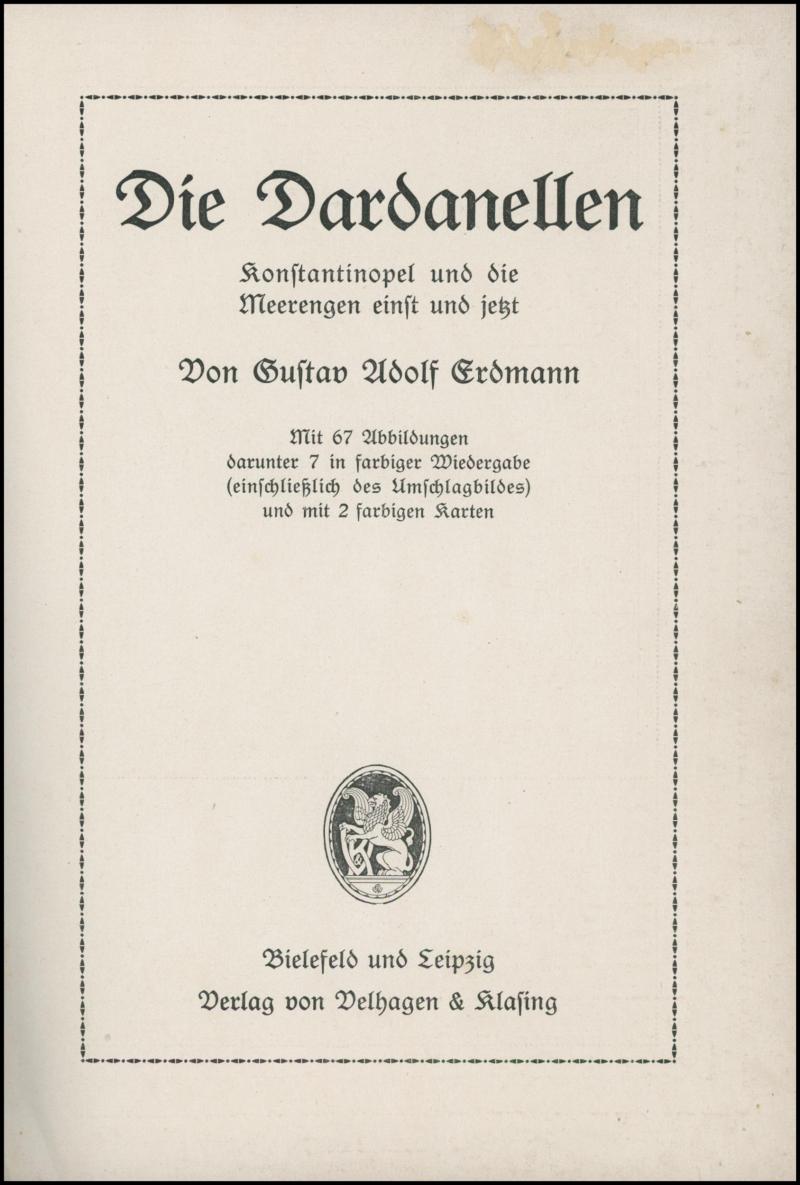 Die Dardanellen

Konstantinopel und die Meerengen einst und jetzt

Von Gustav Adolf Erdmann

Mit 67 Abbildungen darunter 7 in farbiger Wiedergabe (einschließlich des Umschlagbildes) und mit 2 farbigen Karten

Bielefeld und Leipzig
Verlag von Velhagen & Klasing